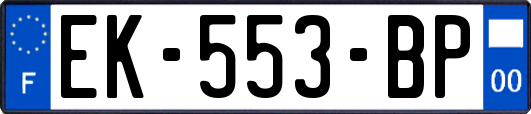 F
EK-553-BP
00